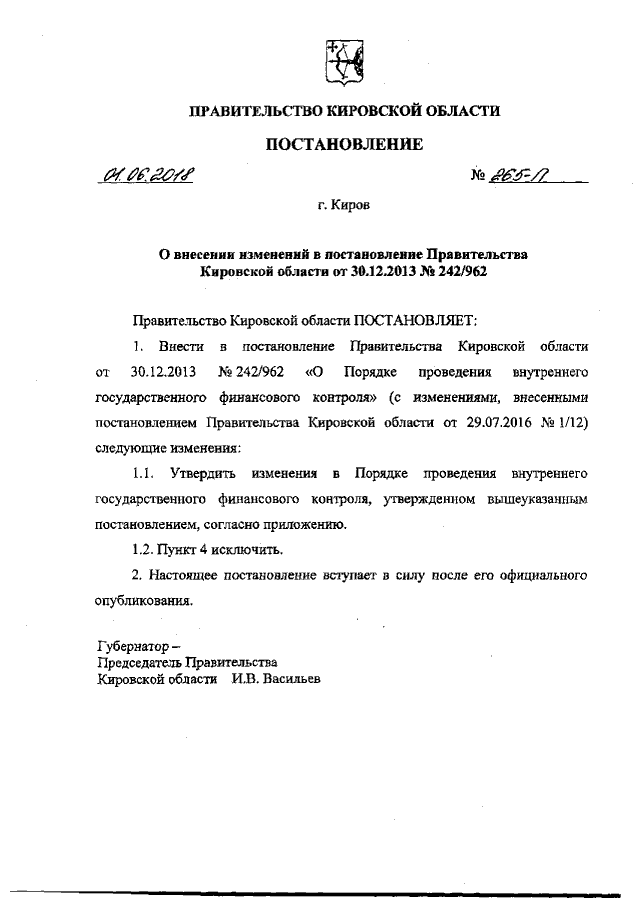 ПРАВИТЕЛЬСТВО КИРОВСКОЙ ОБЛАСТИ

ПОСТАНОВЛЕНИЕ

01.06.2018 № 265-П

г. Киров

О внесении изменений в постановление Правительства Кировской области от 30.12.2013 № 242/962

Правительство Кировской области ПОСТАНОВЛЯЕТ:

1. Внести в постановление Правительства Кировской области от 30.12.2013 № 242/962 «О Порядке проведения внутреннего государственного финансового контроля» (с изменениями, внесенными постановлением Правительства Кировской области от 29.07.2016 № 1/12) следующие изменения:

1.1. Утвердить изменения в Порядке проведения внутреннего государственного финансового контроля, утвержденном вышеуказанным постановлением, согласно приложению.

1.2. Пункт 4 исключить.

2. Настоящее постановление вступает в силу после его официального опубликования.

Губернатор –
Председатель Правительства
Кировской области И.В. Васильев